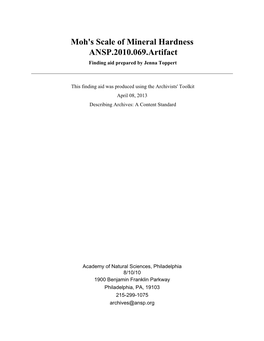 Moh's Scale of Mineral Hardness
ANSP.2010.069.Artifact
Finding aid prepared by Jenna Toppert

This finding aid was produced using the Archivists' Toolkit
April 08, 2013
Describing Archives: A Content Standard

Academy of Natural Sciences, Philadelphia
8/10/10
1900 Benjamin Franklin Parkway
Philadelphia, PA, 19103
215-299-1075
archives@ansp.org